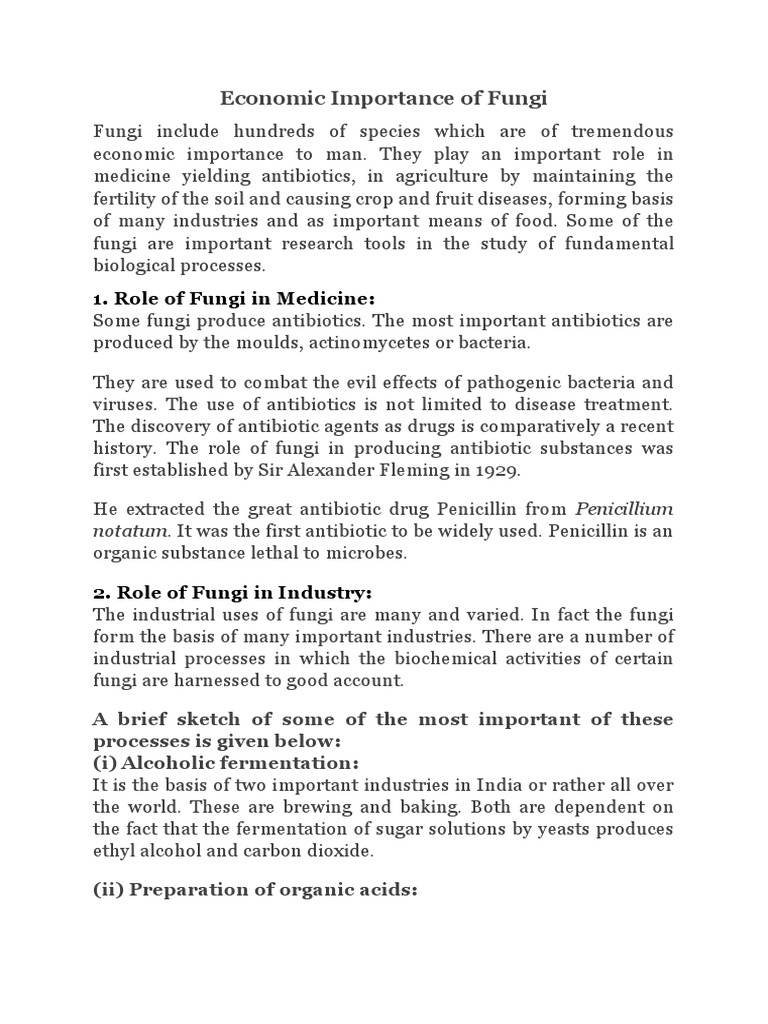 Economic Importance of Fungi

Fungi include hundreds of species which are of tremendous economic importance to man. They play an important role in medicine yielding antibiotics, in agriculture by maintaining the fertility of the soil and causing crop and fruit diseases, forming basis of many industries and as important means of food. Some of the fungi are important research tools in the study of fundamental biological processes.

1. Role of Fungi in Medicine:
Some fungi produce antibiotics. The most important antibiotics are produced by the moulds, actinomycetes or bacteria.

They are used to combat the evil effects of pathogenic bacteria and viruses. The use of antibiotics is not limited to disease treatment. The discovery of antibiotic agents as drugs is comparatively a recent history. The role of fungi in producing antibiotic substances was first established by Sir Alexander Fleming in 1929.

He extracted the great antibiotic drug Penicillin from Penicillium notatum. It was the first antibiotic to be widely used. Penicillin is an organic substance lethal to microbes.

2. Role of Fungi in Industry:
The industrial uses of fungi are many and varied. In fact the fungi form the basis of many important industries. There are a number of industrial processes in which the biochemical activities of certain fungi are harnessed to good account.

A brief sketch of some of the most important of these processes is given below:
(i) Alcoholic fermentation:
It is the basis of two important industries in India or rather all over the world. These are brewing and baking. Both are dependent on the fact that the fermentation of sugar solutions by yeasts produces ethyl alcohol and carbon dioxide.

(ii) Preparation of organic acids: